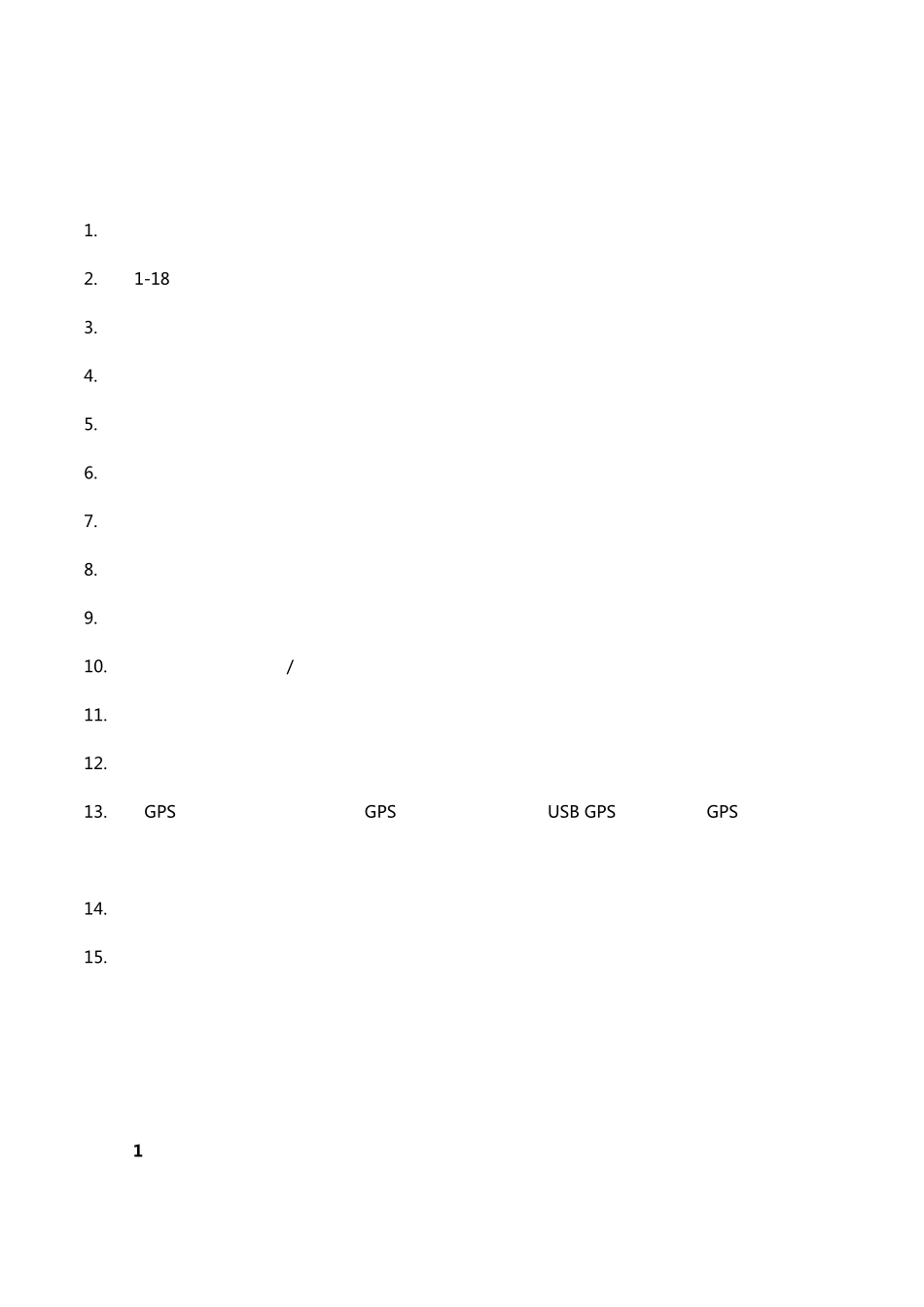 1.

2. 1-18

3.

4.

5.

6.

7.

8.

9.

10. /

11.

12.

13. GPS GPS USB GPS GPS

14.

15.

1